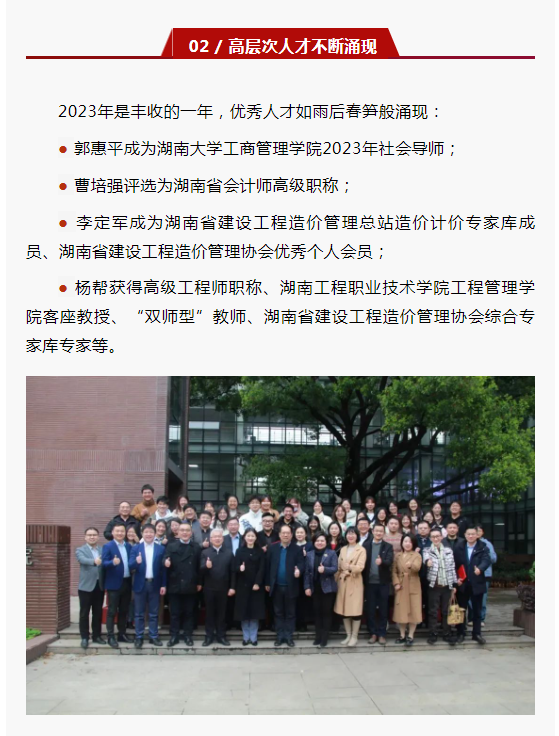 02 / 高层次人才不断涌现

2023年是丰收的一年，优秀人才如雨后春笋般涌现：

• 郭惠平成为湖南大学工商管理学院2023年社会导师；

• 曹培强评选为湖南省会计师高级职称；

• 李定军成为湖南省建设工程造价管理总站造价计价专家库成员、湖南省建设工程造价管理协会优秀个人会员；

• 杨帮获得高级工程师职称、湖南工程职业技术学院工程管理学院客座教授、“双师型”教师、湖南省建设工程造价管理协会综合专家库专家等。